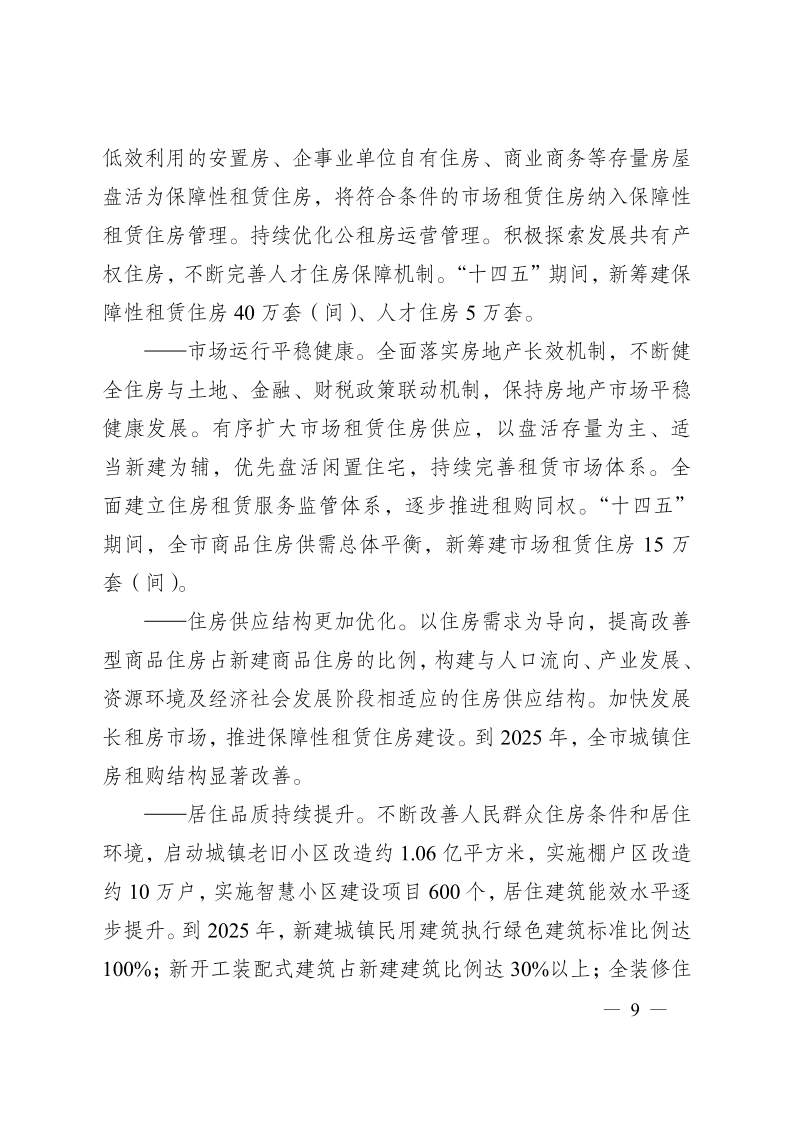 低效利用的安置房、企事业单位自有住房、商业商务等存量房屋盘活为保障性租赁住房，将符合条件的市场租赁住房纳入保障性租赁住房管理。持续优化公租房运营管理。积极探索发展共有产权住房，不断完善人才住房保障机制。“十四五”期间，新筹建保障性租赁住房 40 万套（间）、人才住房 5 万套。

——市场运行平稳健康。全面落实房地产长效机制，不断健全住房与土地、金融、财税政策联动机制，保持房地产市场平稳健康发展。有序扩大市场租赁住房供应，以盘活存量为主、适当新建为辅，优先盘活闲置住宅，持续完善租赁市场体系。全面建立住房租赁服务监管体系，逐步推进租购同权。“十四五”期间，全市商品住房供需总体平衡，新筹建市场租赁住房 15 万套（间）。

——住房供应结构更加优化。以住房需求为导向，提高改善型商品住房占新建商品住房的比例，构建与人口流向、产业发展、资源环境及经济社会发展阶段相适应的住房供应结构。加快发展长租房市场，推进保障性租赁住房建设。到 2025 年，全市城镇住房租购结构显著改善。

——居住品质持续提升。不断改善人民群众住房条件和居住环境，启动城镇老旧小区改造约 1.06 亿平方米，实施棚户区改造约 10 万户，实施智慧小区建设项目 600 个，居住建筑能效水平逐步提升。到 2025 年，新建城镇民用建筑执行绿色建筑标准比例达 100%；新开工装配式建筑占新建建筑比例达 30%以上；全装修住

— 9 —